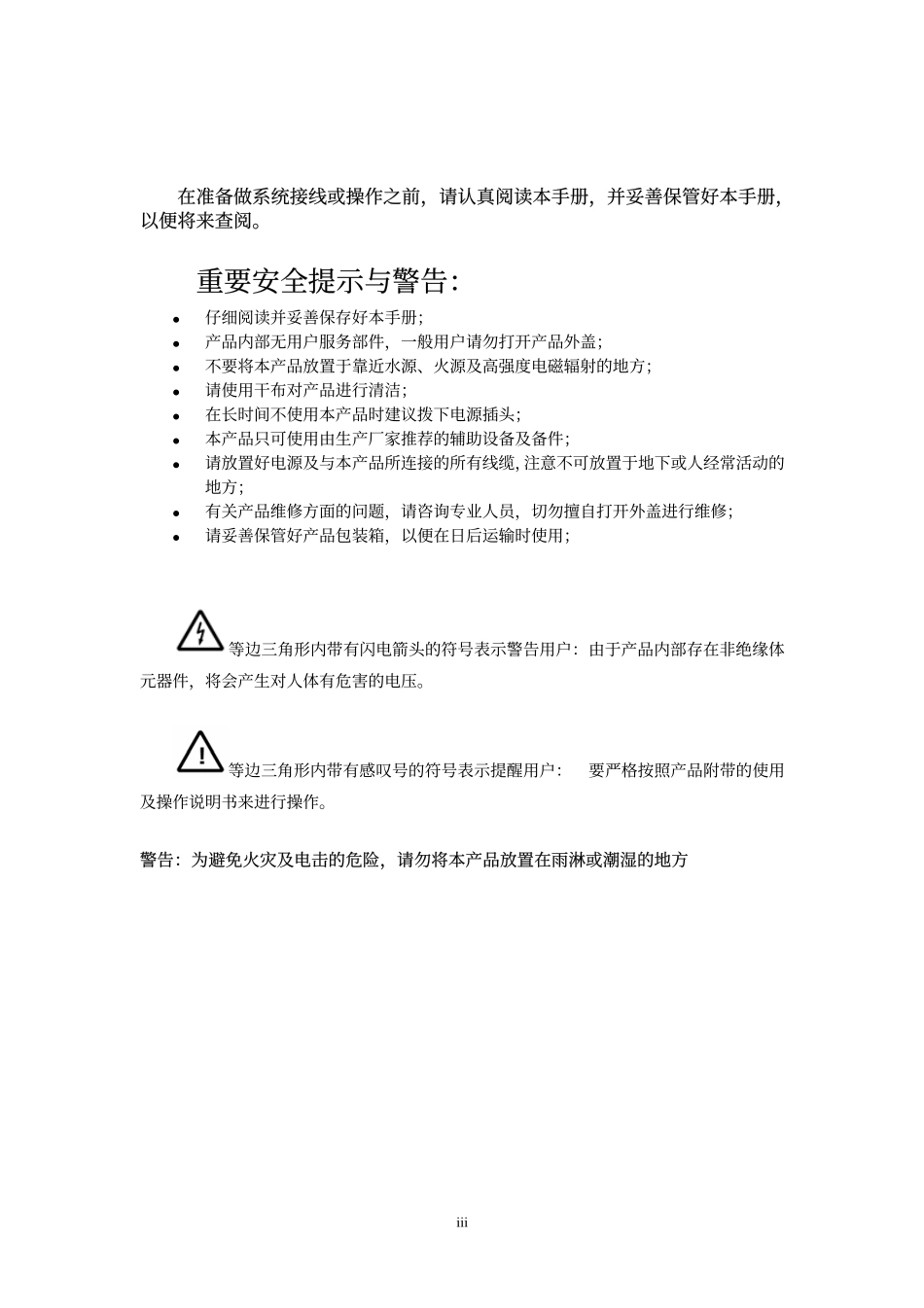 在准备做系统接线或操作之前，请认真阅读本手册，并妥善保管好本手册，以便将来查阅。

重要安全提示与警告：

- 仔细阅读并妥善保存好本手册；
- 产品内部无用户服务部件，一般用户请勿打开产品外盖；
- 不要将本产品放置于靠近水源、火源及高强度电磁辐射的地方；
- 请使用干布对产品进行清洁；
- 在长时间不使用本产品时建议拨下电源插头；
- 本产品只可使用由生产厂家推荐的辅助设备及备件；
- 请放置好电源及与本产品所连接的所有线缆，注意不可放置于地下或人经常活动的地方；
- 有关产品维修方面的问题，请咨询专业人员，切勿擅自打开外盖进行维修；
- 请妥善保管好产品包装箱，以便在日后运输时使用；

等边三角形内带有闪电箭头的符号表示警告用户：由于产品内部存在非绝缘体元器件，将会产生对人体有危害的电压。

等边三角形内带有感叹号的符号表示提醒用户： 要严格按照产品附带的使用及操作说明书来进行操作。

警告：为避免火灾及电击的危险，请勿将本产品放置在雨淋或潮湿的地方

iii